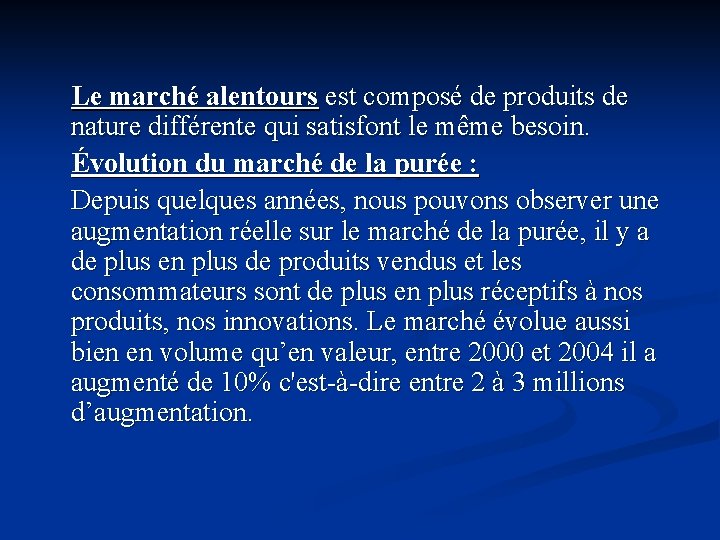 Le marché alentours est composé de produits de nature différente qui satisfont le même besoin.

Évolution du marché de la purée :

Depuis quelques années, nous pouvons observer une augmentation réelle sur le marché de la purée, il y a de plus en plus de produits vendus et les consommateurs sont de plus en plus réceptifs à nos produits, nos innovations. Le marché évolue aussi bien en volume qu’en valeur, entre 2000 et 2004 il a augmenté de 10% c'est-à-dire entre 2 à 3 millions d’augmentation.